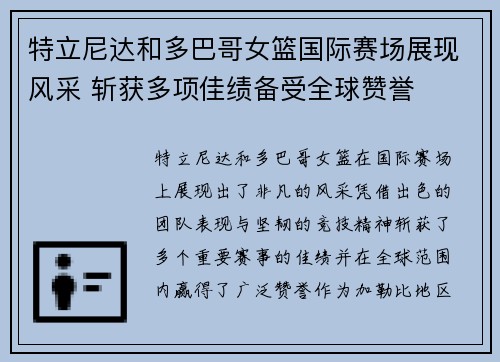 特立尼达和多巴哥女篮国际赛场展现风采 斩获多项佳绩备受全球赞誉

特立尼达和多巴哥女篮在国际赛场上展现出了非凡的风采凭借出色的团队表现与坚韧的竞技精神斩获了多个重要赛事的佳绩并在全球范围内赢得了广泛赞誉作为加勒比地区